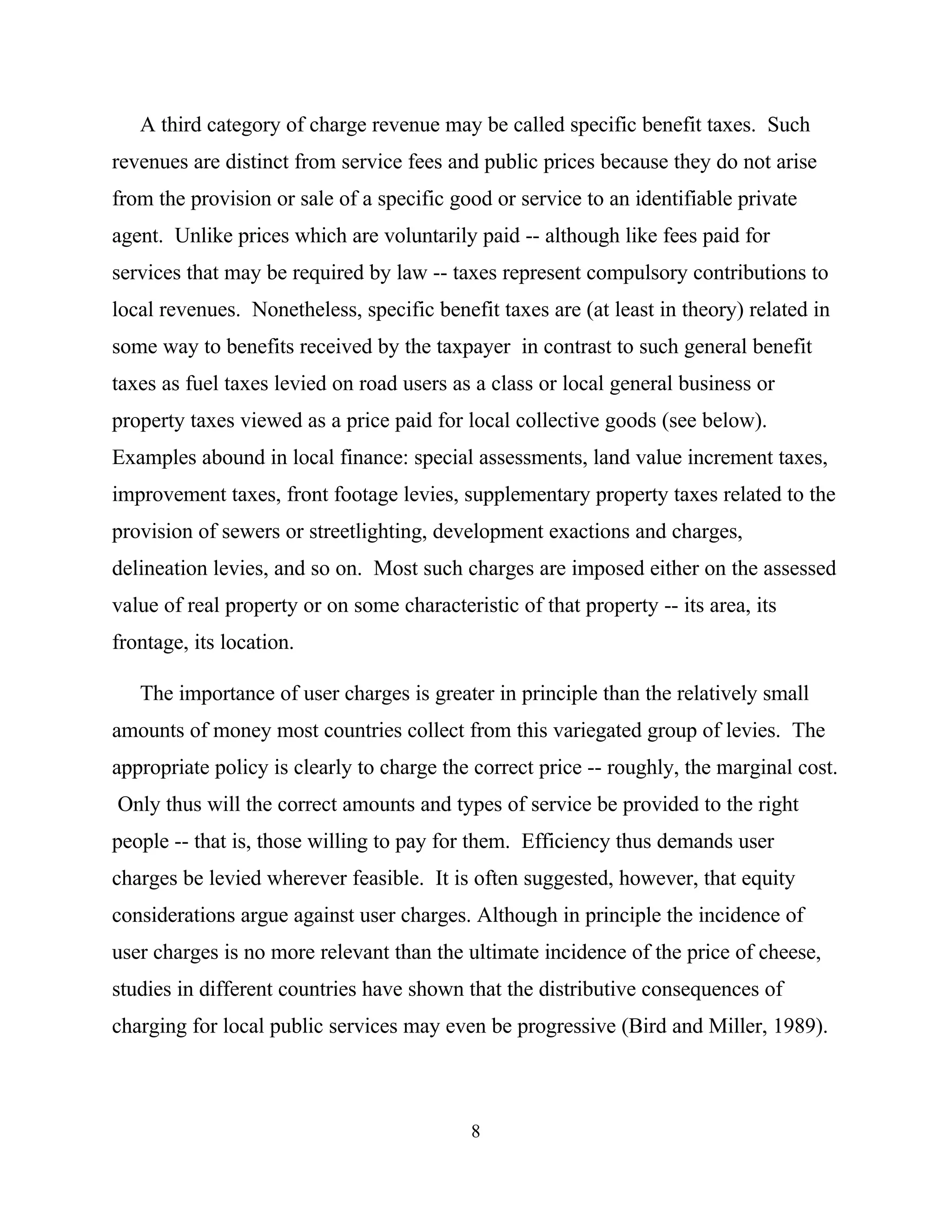 A third category of charge revenue may be called specific benefit taxes. Such revenues are distinct from service fees and public prices because they do not arise from the provision or sale of a specific good or service to an identifiable private agent. Unlike prices which are voluntarily paid -- although like fees paid for services that may be required by law -- taxes represent compulsory contributions to local revenues. Nonetheless, specific benefit taxes are (at least in theory) related in some way to benefits received by the taxpayer in contrast to such general benefit taxes as fuel taxes levied on road users as a class or local general business or property taxes viewed as a price paid for local collective goods (see below). Examples abound in local finance: special assessments, land value increment taxes, improvement taxes, front footage levies, supplementary property taxes related to the provision of sewers or streetlighting, development exactions and charges, delineation levies, and so on. Most such charges are imposed either on the assessed value of real property or on some characteristic of that property -- its area, its frontage, its location.

The importance of user charges is greater in principle than the relatively small amounts of money most countries collect from this variegated group of levies. The appropriate policy is clearly to charge the correct price -- roughly, the marginal cost. Only thus will the correct amounts and types of service be provided to the right people -- that is, those willing to pay for them. Efficiency thus demands user charges be levied wherever feasible. It is often suggested, however, that equity considerations argue against user charges. Although in principle the incidence of user charges is no more relevant than the ultimate incidence of the price of cheese, studies in different countries have shown that the distributive consequences of charging for local public services may even be progressive (Bird and Miller, 1989).

8